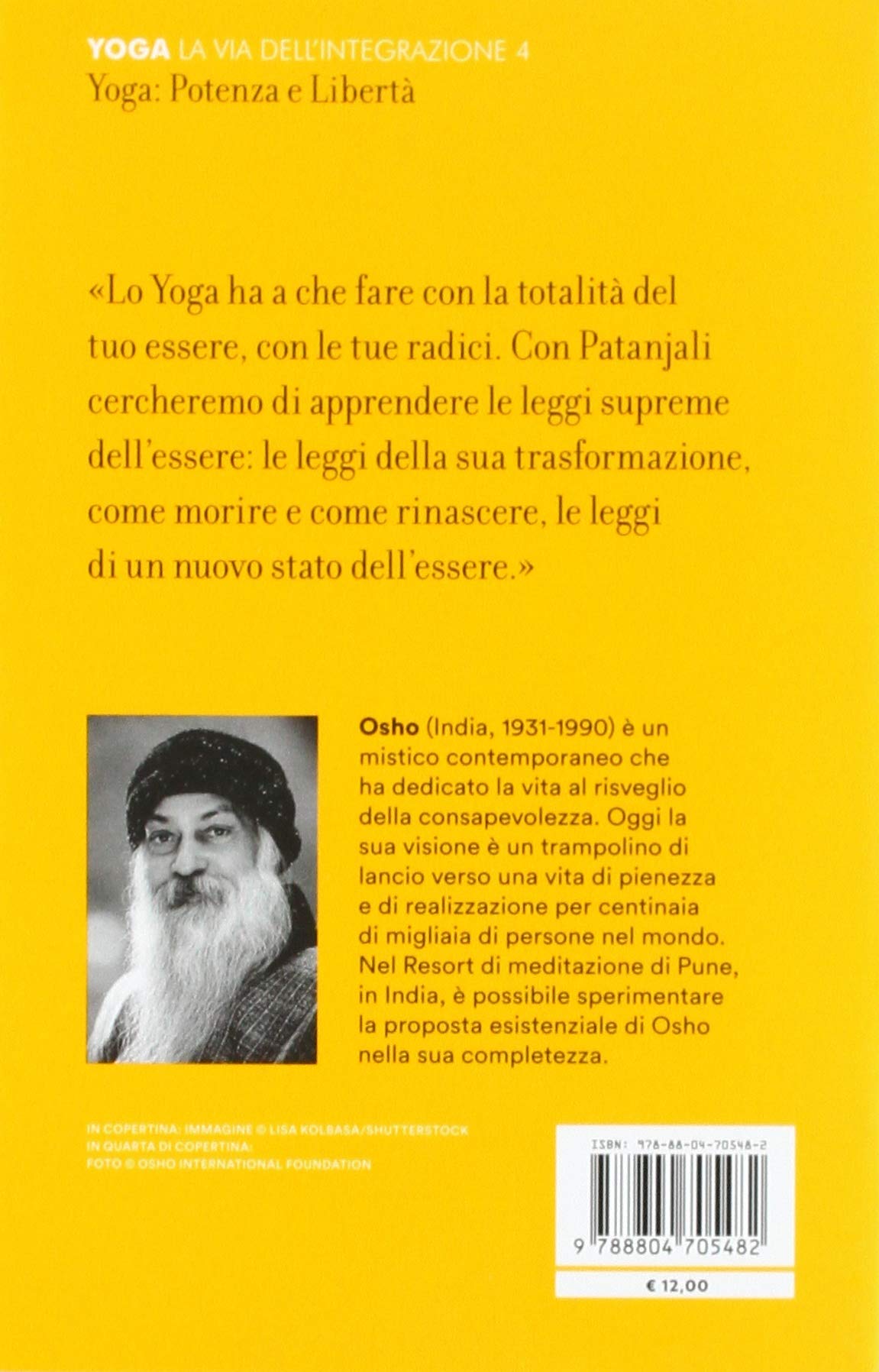 YOGA LA VIA DELL'INTEGRAZIONE 4
Yoga: Potenza e Libertà

«Lo Yoga ha a che fare con la totalità del tuo essere, con le tue radici. Con Patanjali cercheremo di apprendere le leggi supreme dell'essere: le leggi della sua trasformazione, come morire e come rinascere, le leggi di un nuovo stato dell'essere.»

Osho (India, 1931-1990) è un mistico contemporaneo che ha dedicato la vita al risveglio della consapevolezza. Oggi la sua visione è un trampolino di lancio verso una vita di pienezza e di realizzazione per centinaia di migliaia di persone nel mondo. Nel Resort di meditazione di Pune, in India, è possibile sperimentare la proposta esistenziale di Osho nella sua completezza.

IN COPERTINA: IMMAGINE © LISA KOLBASA/SHUTTERSTOCK
IN QUARTA DI COPERTINA:
FOTO © OSHO INTERNATIONAL FOUNDATION

ISBN: 978-88-04-70548-2
9 788804 705482
€ 12,00